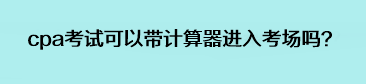 cpa考试可以带计算器进入考场吗?